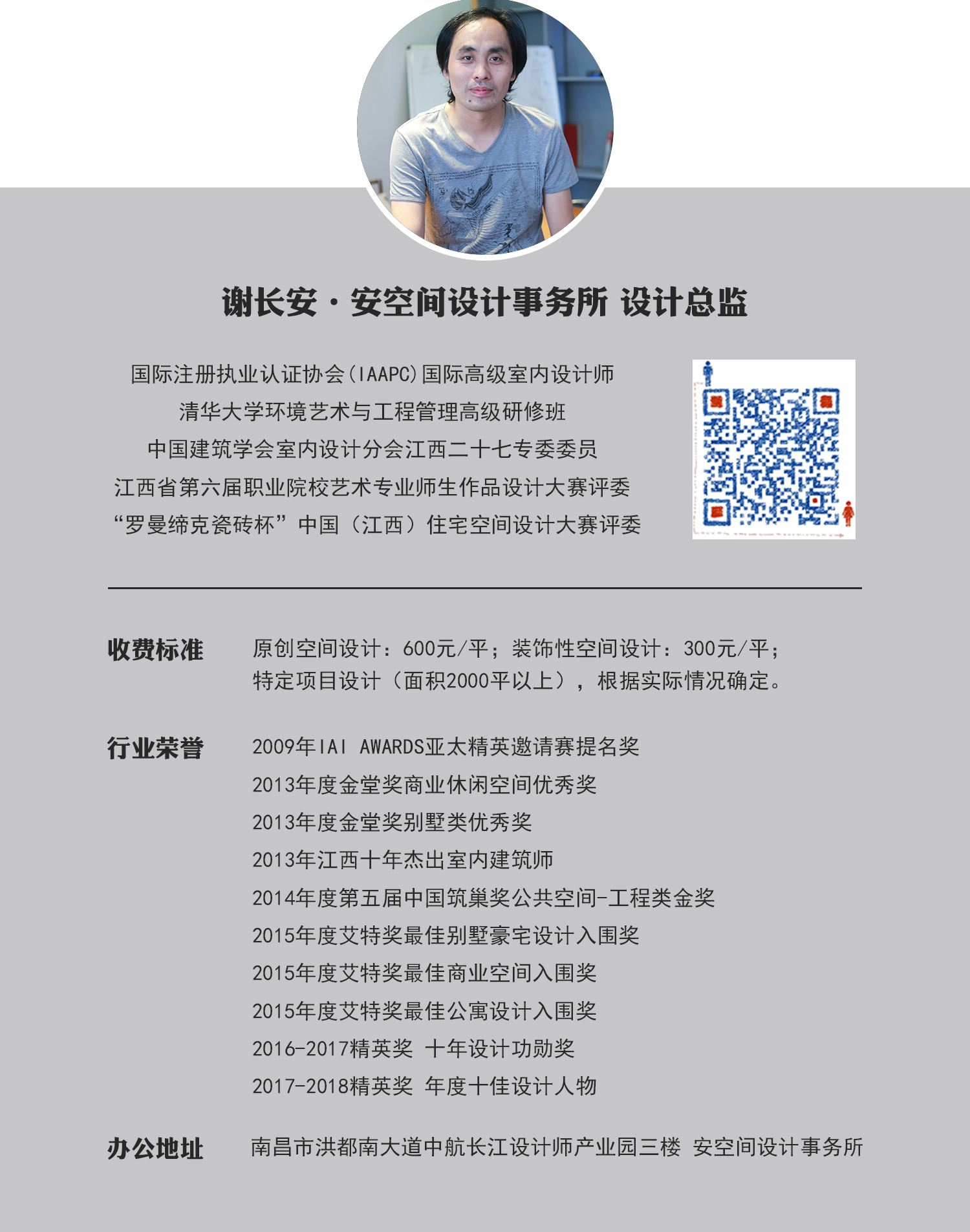 谢长安 · 安空间设计事务所 设计总监

国际注册执业认证协会(IAAPC)国际高级室内设计师
清华大学环境艺术与工程管理高级研修班
中国建筑学会室内设计分会江西二十七专委委员
江西省第六届职业院校艺术专业师生作品设计大赛评委
“罗曼缔克瓷砖杯”中国（江西）住宅空间设计大赛评委

收费标准 原创空间设计：600元/平；装饰性空间设计：300元/平；特定项目设计（面积2000平以上），根据实际情况确定。

行业荣誉 2009年IAI AWARDS亚太精英邀请赛提名奖
2013年度金堂奖商业休闲空间优秀奖
2013年度金堂奖别墅类优秀奖
2013年江西十年杰出室内建筑师
2014年度第五届中国筑巢奖公共空间-工程类金奖
2015年度艾特奖最佳别墅豪宅设计入围奖
2015年度艾特奖最佳商业空间入围奖
2015年度艾特奖最佳公寓设计入围奖
2016-2017精英奖 十年设计功勋奖
2017-2018精英奖 年度十佳设计人物

办公地址 南昌市洪都南大道中航长江设计师产业园三楼 安空间设计事务所